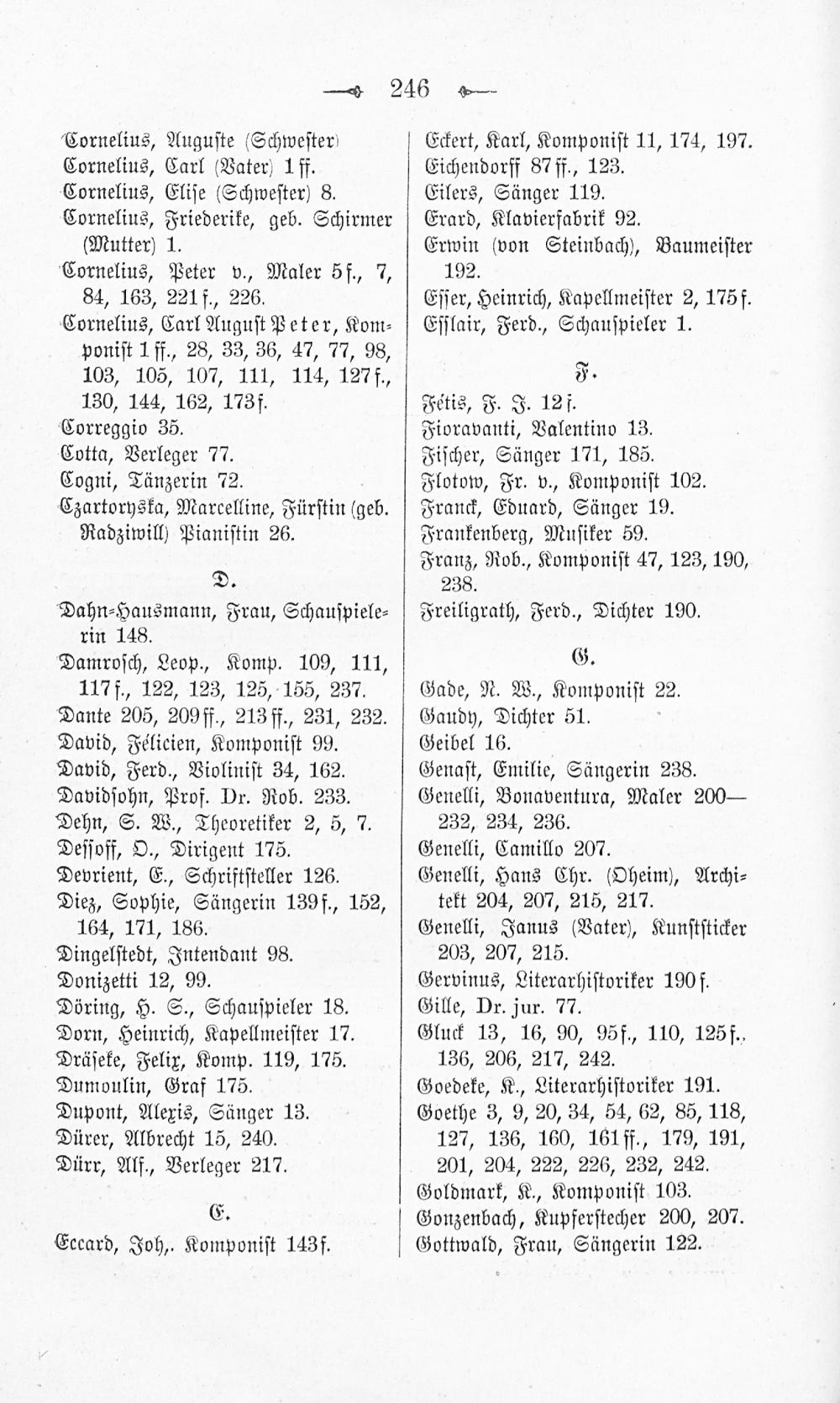 246

Cornelius, Auguste (Schwester)
Cornelius, Carl (Vater) 1 ff.
Cornelius, Elise (Schwester) 8.
Cornelius, Friederike, geb. Schirmer (Mutter) 1.
Cornelius, Peter v., Maler 5 f., 7, 84, 163, 221 f., 226.
Cornelius, Carl August Peter, Komponist 1 ff., 28, 33, 36, 47, 77, 98, 103, 105, 107, 111, 114, 127 f., 130, 144, 162, 173 f.
Correggio 35.
Cotta, Verleger 77.
Cogni, Tänzerin 72.
Czartoryska, Marcelline, Fürstin (geb. Radziwill) Pianistin 26.

D.

Dahn-Hausmann, Frau, Schauspielerin 148.
Damrosch, Leop., Komp. 109, 111, 117 f., 122, 123, 125, 155, 237.
Dante 205, 209 ff., 213 ff., 231, 232.
David, Félicien, Komponist 99.
David, Ferd., Violinist 34, 162.
Davidsohn, Prof. Dr. Rob. 233.
Dehn, S. W., Theoretiker 2, 5, 7.
Dessoff, O., Dirigent 175.
Devrient, E., Schriftsteller 126.
Diez, Sophie, Sängerin 139 f., 152, 164, 171, 186.
Dingelstedt, Intendant 98.
Donizetti 12, 99.
Döring, H. S., Schauspieler 18.
Dorn, Heinrich, Kapellmeister 17.
Dräseke, Felix, Komp. 119, 175.
Dumoulin, Graf 175.
Dupont, Alexis, Sänger 13.
Dürer, Albrecht 15, 240.
Dürr, Alf., Verleger 217.

E.

Eccard, Joh,. Komponist 143 f.
Eckert, Karl, Komponist 11, 174, 197.
Eichendorff 87 ff., 123.
Eilers, Sänger 119.
Erard, Klavierfabrik 92.
Erwin (von Steinbach), Baumeister 192.
Esser, Heinrich, Kapellmeister 2, 175 f.
Esslair, Ferd., Schauspieler 1.

F.

Fétis, F. J. 12 f.
Fioravanti, Valentino 13.
Fischer, Sänger 171, 185.
Flotow, Fr. v., Komponist 102.
Franck, Eduard, Sänger 19.
Frankenberg, Musiker 59.
Franz, Rob., Komponist 47, 123, 190, 238.
Freiligrath, Ferd., Dichter 190.

G.

Gade, N. W., Komponist 22.
Gaudy, Dichter 51.
Geibel 16.
Genast, Emilie, Sängerin 238.
Genelli, Bonaventura, Maler 200—232, 234, 236.
Genelli, Camillo 207.
Genelli, Hans Chr. (Oheim), Architekt 204, 207, 215, 217.
Genelli, Janus (Vater), Kunststicker 203, 207, 215.
Gervinus, Literarhistoriker 190 f.
Gille, Dr. jur. 77.
Gluck 13, 16, 90, 95 f., 110, 125 f., 136, 206, 217, 242.
Goedeke, K., Literarhistoriker 191.
Goethe 3, 9, 20, 34, 54, 62, 85, 118, 127, 136, 160, 161 ff., 179, 191, 201, 204, 222, 226, 232, 242.
Goldmark, K., Komponist 103.
Gonzenbach, Kupferstecher 200, 207.
Gottwald, Frau, Sängerin 122.